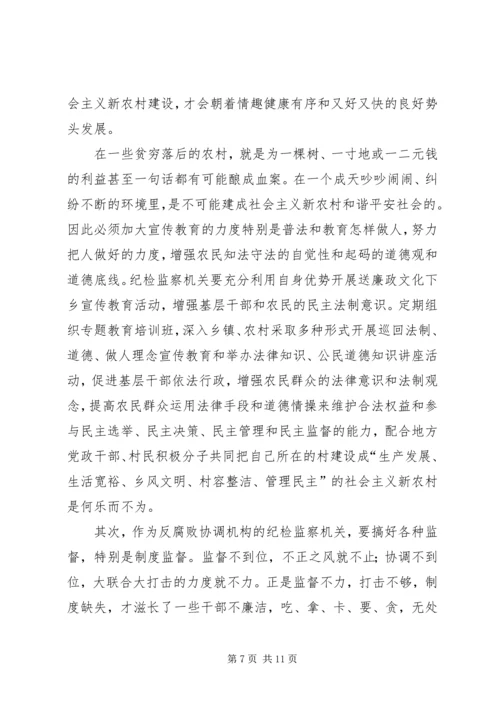 会主义新农村建设，才会朝着情趣健康有序和又好又快的良好势头发展。

在一些贫穷落后的农村，就是为一棵树、一寸地或一二元钱的利益甚至一句话都有可能酿成血案。在一个成天吵吵闹闹、纠纷不断的环境里，是不可能建成社会主义新农村和谐平安社会的。因此必须加大宣传教育的力度特别是普法和教育怎样做人，努力把人做好的力度，增强农民知法守法的自觉性和起码的道德观和道德底线。纪检监察机关要充分利用自身优势开展送廉政文化下乡宣传教育活动，增强基层干部和农民的民主法制意识。定期组织专题教育培训班，深入乡镇、农村采取多种形式开展巡回法制、道德、做人理念宣传教育和举办法律知识、公民道德知识讲座活动，促进基层干部依法行政，增强农民群众的法律意识和法制观念，提高农民群众运用法律手段和道德情操来维护合法权益和参与民主选举、民主决策、民主管理和民主监督的能力，配合地方党政干部、村民积极分子共同把自己所在的村建设成“生产发展、生活宽裕、乡风文明、村容整洁、管理民主”的社会主义新农村是何乐而不为。

其次，作为反腐败协调机构的纪检监察机关，要搞好各种监督，特别是制度监督。监督不到位，不正之风就不止；协调不到位，大联合大打击的力度就不力。正是监督不力，打击不够，制度缺失，才滋长了一些干部不廉洁，吃、拿、卡、要、贪，无处

第 7 页 共 11 页